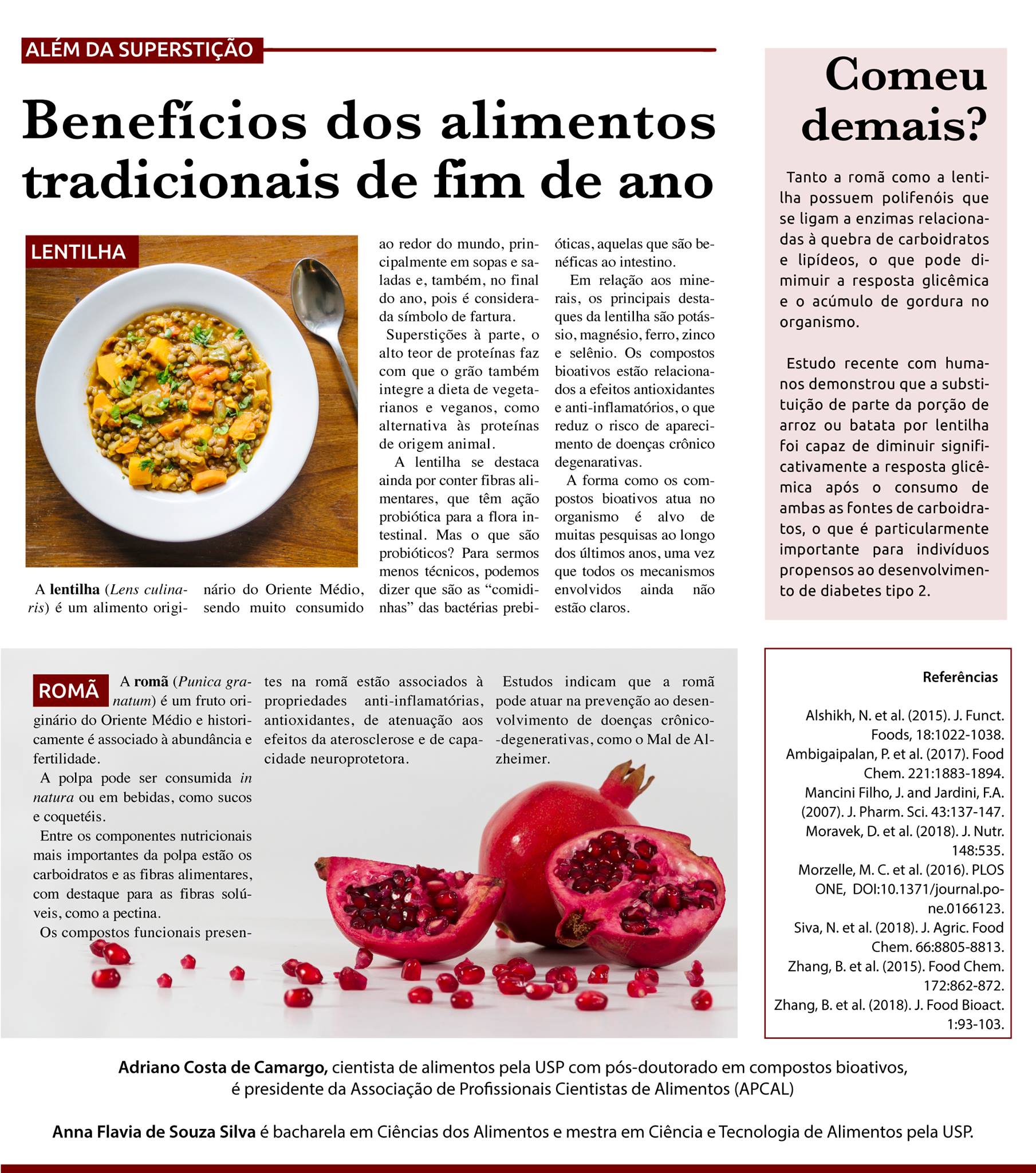 ALÉM DA SUPERSTIÇÃO

Benefícios dos alimentos tradicionais de fim de ano

LENTILHA

A lentilha (Lens culinaris) é um alimento originário do Oriente Médio, sendo muito consumido ao redor do mundo, principalmente em sopas e saladas e, também, no final do ano, pois é considerada símbolo de fartura.

Superstições à parte, o alto teor de proteínas faz com que o grão também integre a dieta de vegetarianos e veganos, como alternativa às proteínas de origem animal.

A lentilha se destaca ainda por conter fibras alimentares, que têm ação probiótica para a flora intestinal. Mas o que são probióticos? Para sermos menos técnicos, podemos dizer que são as "comidinhas" das bactérias prebióticas, aquelas que são benéficas ao intestino.

Em relação aos minerais, os principais destaques da lentilha são potássio, magnésio, ferro, zinco e selênio. Os compostos bioativos estão relacionados a efeitos antioxidantes e anti-inflamatórios, o que reduz o risco de aparecimento de doenças crônico degenarativas.

A forma como os compostos bioativos atua no organismo é alvo de muitas pesquisas ao longo dos últimos anos, uma vez que todos os mecanismos envolvidos ainda não estão claros.

Comeu demais?

Tanto a romã como a lentilha possuem polifenóis que se ligam a enzimas relacionadas à quebra de carboidratos e lipídeos, o que pode dimimuir a resposta glicêmica e o acúmulo de gordura no organismo.

Estudo recente com humanos demonstrou que a substituição de parte da porção de arroz ou batata por lentilha foi capaz de diminuir significativamente a resposta glicêmica após o consumo de ambas as fontes de carboidratos, o que é particularmente importante para indivíduos propensos ao desenvolvimento de diabetes tipo 2.

ROMÃ

A romã (Punica granatum) é um fruto originário do Oriente Médio e historicamente é associado à abundância e fertilidade.

A polpa pode ser consumida in natura ou em bebidas, como sucos e coquetéis.

Entre os componentes nutricionais mais importantes da polpa estão os carboidratos e as fibras alimentares, com destaque para as fibras solúveis, como a pectina.

Os compostos funcionais presentes na romã estão associados à propriedades anti-inflamatórias, antioxidantes, de atenuação aos efeitos da aterosclerose e de capacidade neuroprotetora.

Estudos indicam que a romã pode atuar na prevenção ao desenvolvimento de doenças crônico-degenerativas, como o Mal de Alzheimer.

Referências

Alshikh, N. et al. (2015). J. Funct. Foods, 18:1022-1038.
Ambigaipalan, P. et al. (2017). Food Chem. 221:1883-1894.
Mancini Filho, J. and Jardini, F.A. (2007). J. Pharm. Sci. 43:137-147.
Moravek, D. et al. (2018). J. Nutr. 148:535.
Morzelle, M. C. et al. (2016). PLOS ONE, DOI:10.1371/journal.pone.0166123.
Siva, N. et al. (2018). J. Agric. Food Chem. 66:8805-8813.
Zhang, B. et al. (2015). Food Chem. 172:862-872.
Zhang, B. et al. (2018). J. Food Bioact. 1:93-103.

Adriano Costa de Camargo, cientista de alimentos pela USP com pós-doutorado em compostos bioativos, é presidente da Associação de Profissionais Cientistas de Alimentos (APCAL)

Anna Flavia de Souza Silva é bacharela em Ciências dos Alimentos e mestra em Ciência e Tecnologia de Alimentos pela USP.